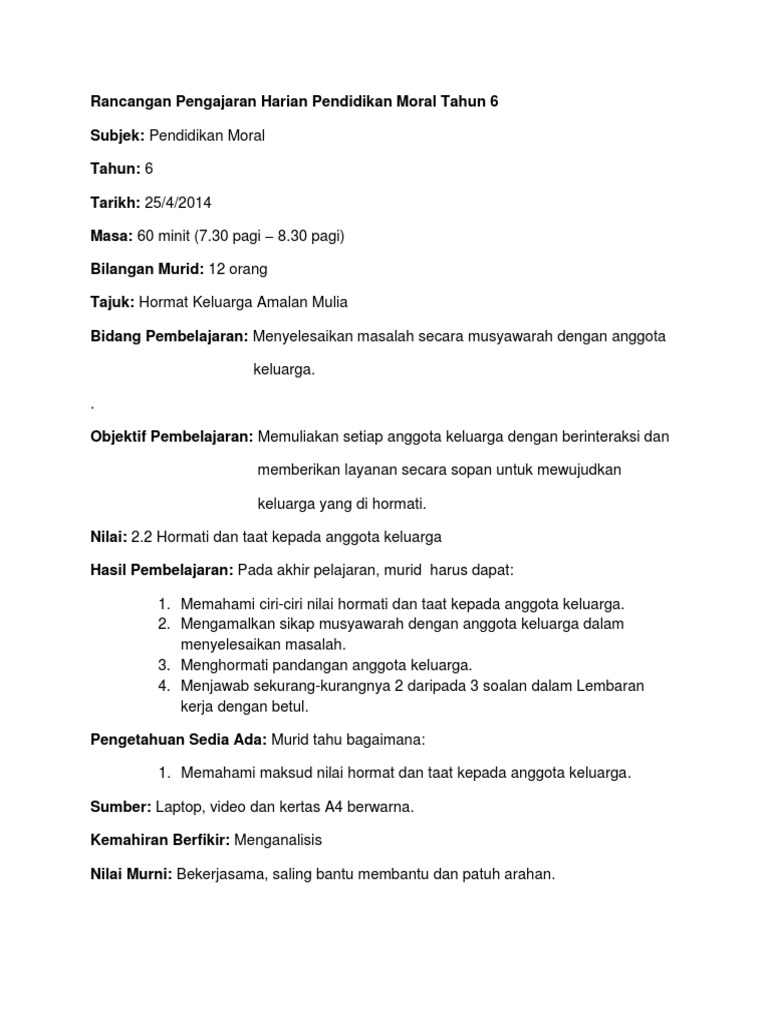 Rancangan Pengajaran Harian Pendidikan Moral Tahun 6

Subjek: Pendidikan Moral

Tahun: 6

Tarikh: 25/4/2014

Masa: 60 minit (7.30 pagi – 8.30 pagi)

Bilangan Murid: 12 orang

Tajuk: Hormat Keluarga Amalan Mulia

Bidang Pembelajaran: Menyelesaikan masalah secara musyawarah dengan anggota keluarga.

.

Objektif Pembelajaran: Memuliakan setiap anggota keluarga dengan berinteraksi dan memberikan layanan secara sopan untuk mewujudkan keluarga yang di hormati.

Nilai: 2.2 Hormati dan taat kepada anggota keluarga

Hasil Pembelajaran: Pada akhir pelajaran, murid harus dapat:

1. Memahami ciri-ciri nilai hormati dan taat kepada anggota keluarga.
2. Mengamalkan sikap musyawarah dengan anggota keluarga dalam menyelesaikan masalah.
3. Menghormati pandangan anggota keluarga.
4. Menjawab sekurang-kurangnya 2 daripada 3 soalan dalam Lembaran kerja dengan betul.

Pengetahuan Sedia Ada: Murid tahu bagaimana:

1. Memahami maksud nilai hormat dan taat kepada anggota keluarga.

Sumber: Laptop, video dan kertas A4 berwarna.

Kemahiran Berfikir: Menganalisis

Nilai Murni: Bekerjasama, saling bantu membantu dan patuh arahan.